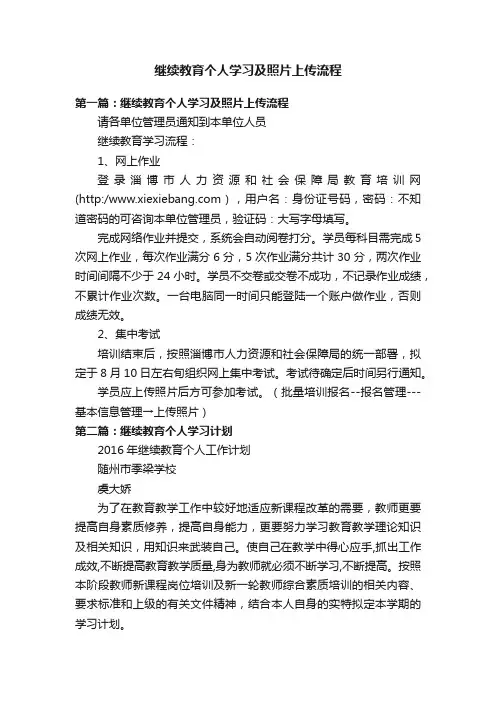 继续教育个人学习及照片上传流程

第一篇：继续教育个人学习及照片上传流程

请各单位管理员通知到本单位人员

继续教育学习流程：

1、网上作业

登录淄博市人力资源和社会保障局教育培训网(http:/www.xiexiebang.com），用户名：身份证号码，密码：不知道密码的可咨询本单位管理员，验证码：大写字母填写。

完成网络作业并提交，系统会自动阅卷打分。学员每科目需完成5次网上作业，每次作业满分6分，5次作业满分共计30分，两次作业时间间隔不少于24小时。学员不交卷或交卷不成功，不记录作业成绩，不累计作业次数。一台电脑同一时间只能登陆一个账户做作业，否则成绩无效。

2、集中考试

培训结束后，按照淄博市人力资源和社会保障局的统一部署，拟定于8月10日左右旬组织网上集中考试。考试待确定后时间另行通知。

学员应上传照片后方可参加考试。（批量培训报名--报名管理---基本信息管理→上传照片）

第二篇：继续教育个人学习计划

2016年继续教育个人工作计划

随州市季梁学校

虞大娇

为了在教育教学工作中较好地适应新课程改革的需要，教师更要提高自身素质修养，提高自身能力，更要努力学习教育教学理论知识及相关知识，用知识来武装自己。使自己在教学中得心应手,抓出工作成效,不断提高教育教学质量,身为教师就必须不断学习,不断提高。按照本阶段教师新课程岗位培训及新一轮教师综合素质培训的相关内容、要求标准和上级的有关文件精神，结合本人自身的实特拟定本学期的学习计划。